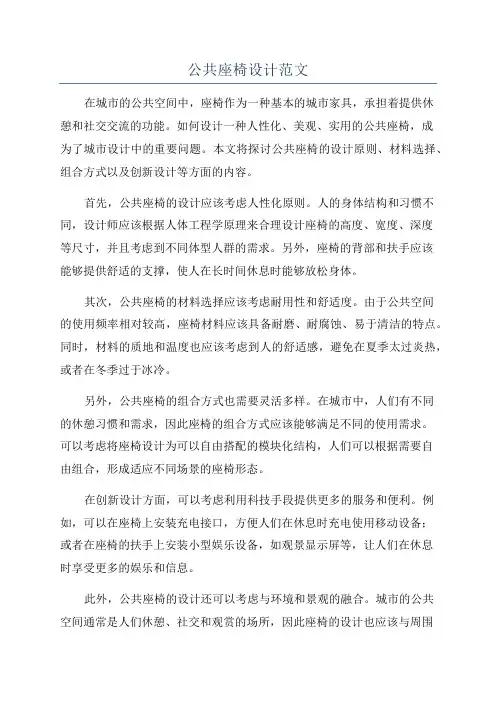 公共座椅设计范文

在城市的公共空间中，座椅作为一种基本的城市家具，承担着提供休憩和社交交流的功能。如何设计一种人性化、美观、实用的公共座椅，成为了城市设计中的重要问题。本文将探讨公共座椅的设计原则、材料选择、组合方式以及创新设计等方面的内容。

首先，公共座椅的设计应该考虑人性化原则。人的身体结构和习惯不同，设计师应该根据人体工程学原理来合理设计座椅的高度、宽度、深度等尺寸，并且考虑到不同体型人群的需求。另外，座椅的背部和扶手应该能够提供舒适的支撑，使人在长时间休息时能够放松身体。

其次，公共座椅的材料选择应该考虑耐用性和舒适度。由于公共空间的使用频率相对较高，座椅材料应该具备耐磨、耐腐蚀、易于清洁的特点。同时，材料的质地和温度也应该考虑到人的舒适感，避免在夏季太过炎热，或者在冬季过于冰冷。

另外，公共座椅的组合方式也需要灵活多样。在城市中，人们有不同的休憩习惯和需求，因此座椅的组合方式应该能够满足不同的使用需求。可以考虑将座椅设计为可以自由搭配的模块化结构，人们可以根据需要自由组合，形成适应不同场景的座椅形态。

在创新设计方面，可以考虑利用科技手段提供更多的服务和便利。例如，可以在座椅上安装充电接口，方便人们在休息时充电使用移动设备；或者在座椅的扶手上安装小型娱乐设备，如观景显示屏等，让人们在休息时享受更多的娱乐和信息。

此外，公共座椅的设计还可以考虑与环境和景观的融合。城市的公共空间通常是人们休憩、社交和观赏的场所，因此座椅的设计也应该与周围